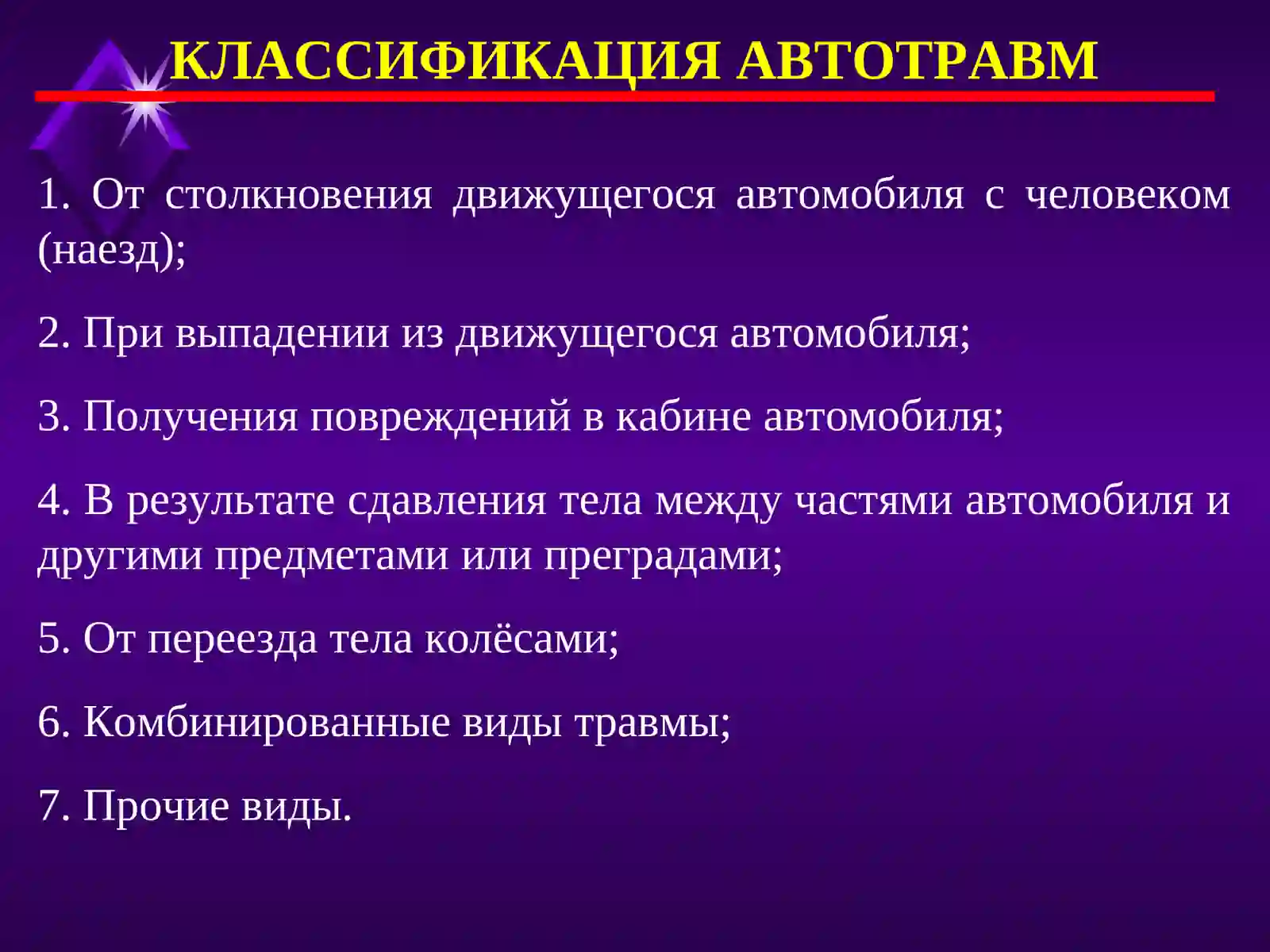 КЛАССИФИКАЦИЯ АВТОТРАВМ

1. От столкновения движущегося автомобиля с человеком (наезд);

2. При выпадении из движущегося автомобиля;

3. Получения повреждений в кабине автомобиля;

4. В результате сдавления тела между частями автомобиля и другими предметами или преградами;

5. От переезда тела колёсами;

6. Комбинированные виды травмы;

7. Прочие виды.